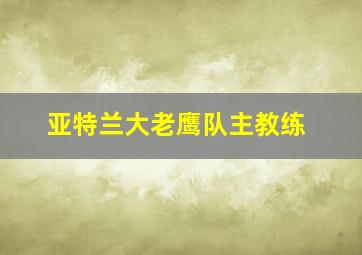 亚特兰大老鹰队主教练